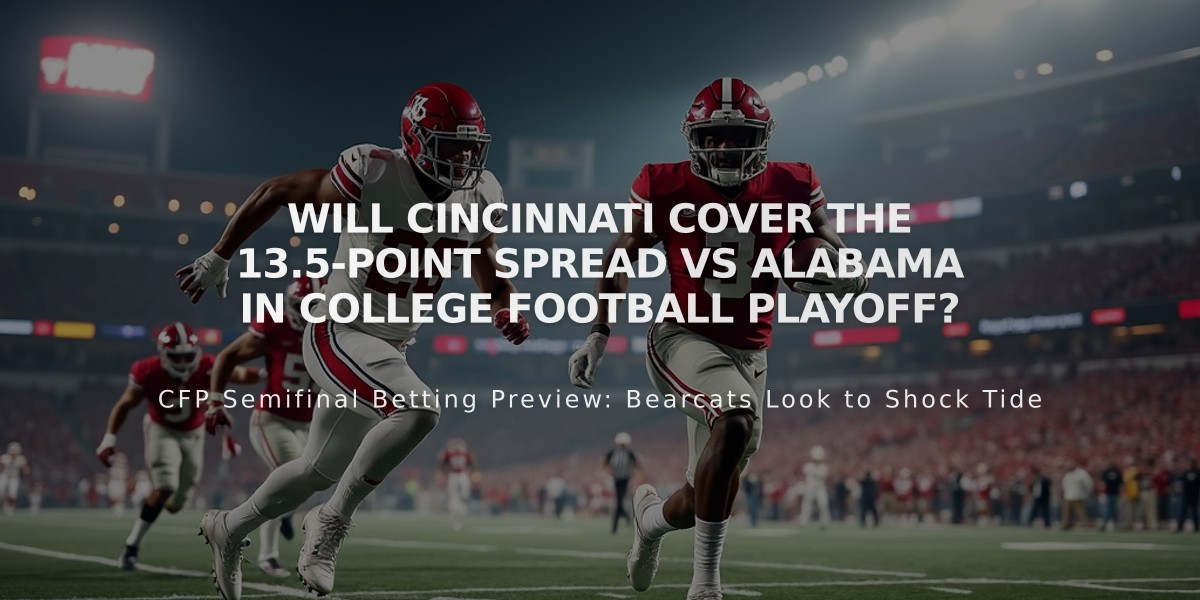 WILL CINCINNATI COVER THE 13.5-POINT SPREAD VS ALABAMA IN COLLEGE FOOTBALL PLAYOFF?

CFP Semifinal Betting Preview: Bearcats Look to Shock Tide